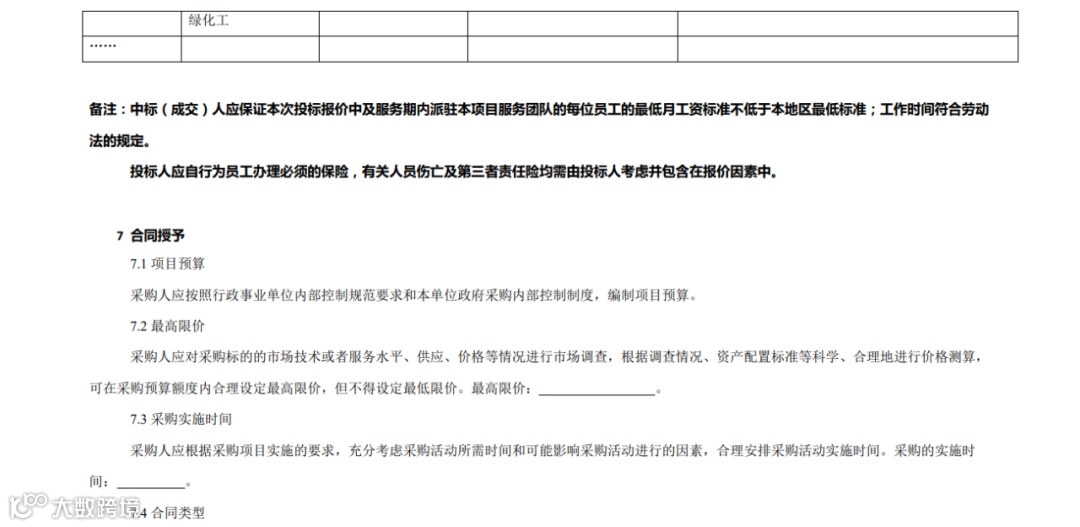 |  | 绿化工 |  |  |  |
|---|---|---|---|---|
| …… |  |  |  |  |

备注：中标（成交）人应保证本次投标报价中及服务期内派驻本项目服务团队的每位员工的最低月工资标准不低于本地区最低标准；工作时间符合劳动法的规定。

投标人应自行为员工办理必须的保险，有关人员伤亡及第三者责任险均需由投标人考虑并包含在报价因素中。

7 合同授予

7.1 项目预算

采购人应按照行政事业单位内部控制规范要求和本单位政府采购内部控制制度，编制项目预算。

7.2 最高限价

采购人应对采购标的的市场技术或者服务水平、供应、价格等情况进行市场调查，根据调查情况、资产配置标准等科学、合理地进行价格测算，可在采购预算额度内合理设定最高限价，但不得设定最低限价。最高限价：________________。

7.3 采购实施时间

采购人应根据采购项目实施的要求，充分考虑采购活动所需时间和可能影响采购活动进行的因素，合理安排采购活动实施时间。采购的实施时间：__________。

大数跨境

7.4 合同类型